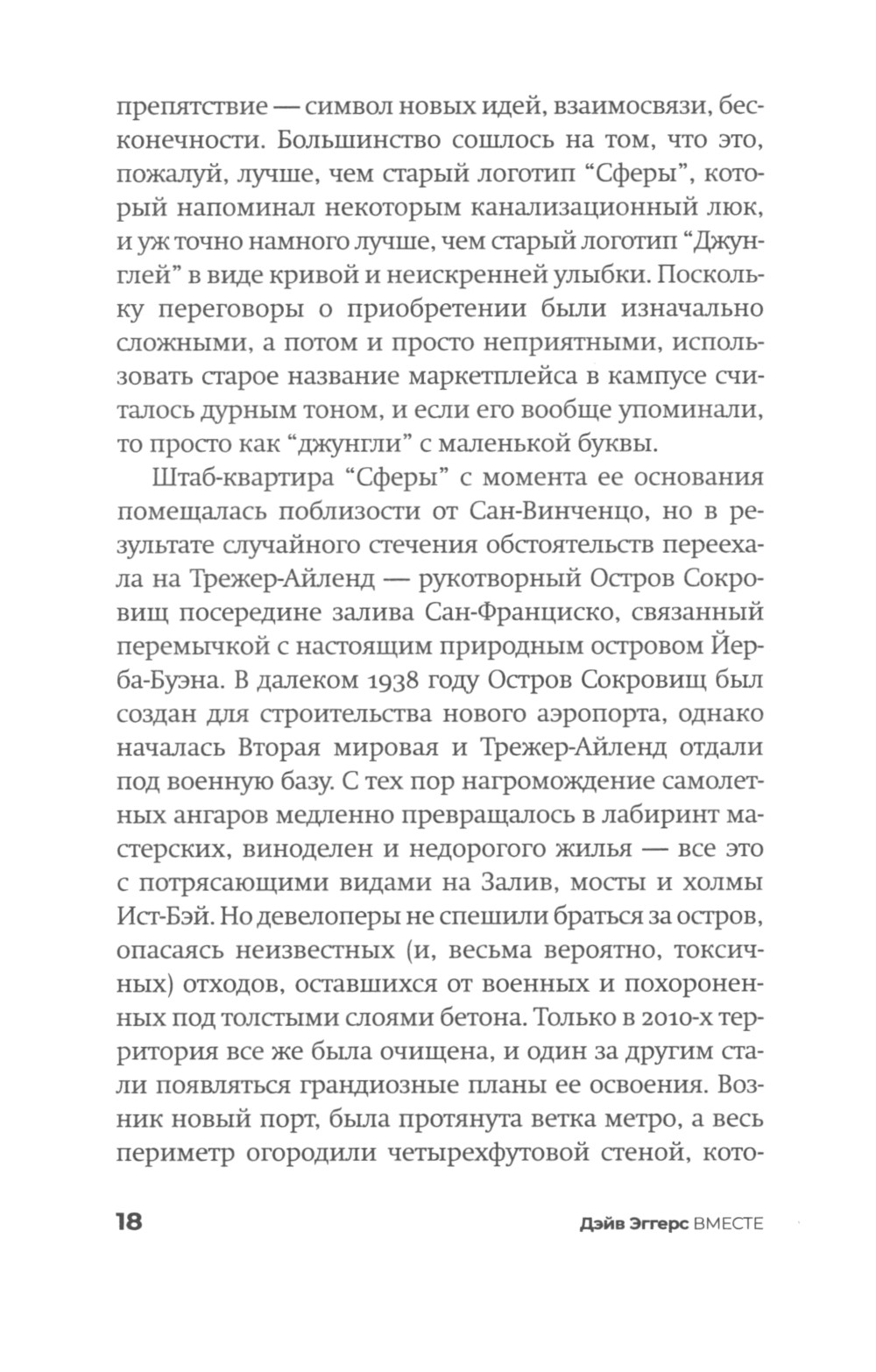 препятствие — символ новых идей, взаимосвязи, бесконечности. Большинство сошлось на том, что это, пожалуй, лучше, чем старый логотип “Сферы”, который напоминал некоторым канализационный люк, и уж точно намного лучше, чем старый логотип “Джунглей” в виде кривой и неискренней улыбки. Поскольку переговоры о приобретении были изначально сложными, а потом и просто неприятными, использовать старое название маркетплейса в кампусе считалось дурным тоном, и если его вообще упоминали, то просто как “джунгли” с маленькой буквы.

Штаб-квартира “Сферы” с момента ее основания помещалась поблизости от Сан-Винченцо, но в результате случайного стечения обстоятельств переехала на Трежер-Айленд — рукотворный Остров Сокровищ посередине залива Сан-Франциско, связанный перемычкой с настоящим природным островом Йерба-Буэна. В далеком 1938 году Остров Сокровищ был создан для строительства нового аэропорта, однако началась Вторая мировая и Трежер-Айленд отдали под военную базу. С тех пор нагромождение самолетных ангаров медленно превращалось в лабиринт мастерских, виноделен и недорогого жилья — все это с потрясающими видами на Залив, мосты и холмы Ист-Бэй. Но девелоперы не спешили браться за остров, опасаясь неизвестных (и, весьма вероятно, токсичных) отходов, оставшихся от военных и похороненных под толстыми слоями бетона. Только в 2010-х территория все же была очищена, и один за другим стали появляться грандиозные планы ее освоения. Возник новый порт, была протянута ветка метро, а весь периметр огородили четырехфутовой стеной, кото-

18 Дэйв Эггерс ВМЕСТЕ